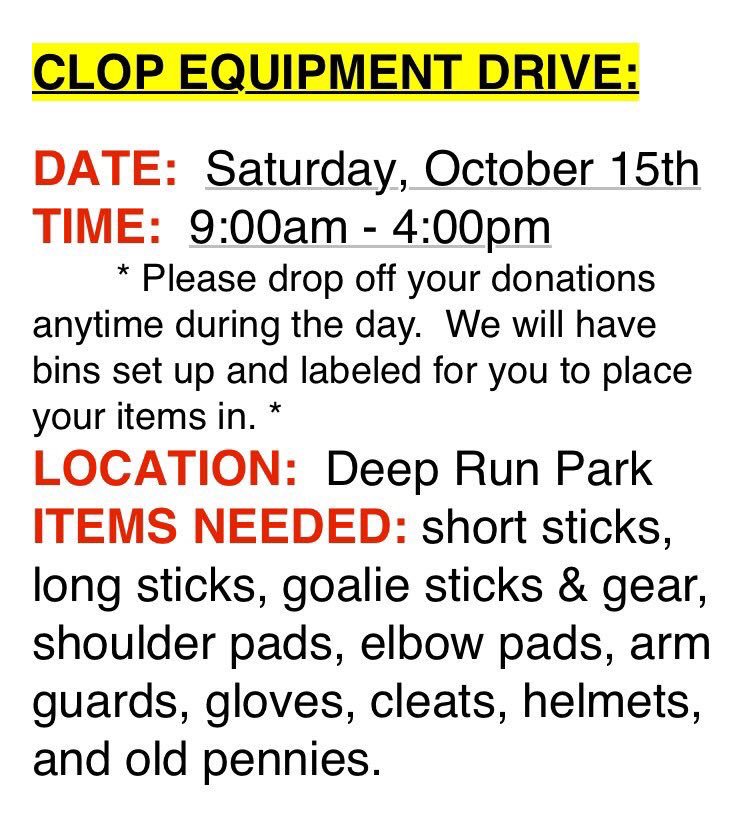 CLOP EQUIPMENT DRIVE:

DATE: Saturday, October 15th
TIME: 9:00am - 4:00pm
* Please drop off your donations anytime during the day. We will have bins set up and labeled for you to place your items in. *
LOCATION: Deep Run Park
ITEMS NEEDED: short sticks, long sticks, goalie sticks & gear, shoulder pads, elbow pads, arm guards, gloves, cleats, helmets, and old pennies.